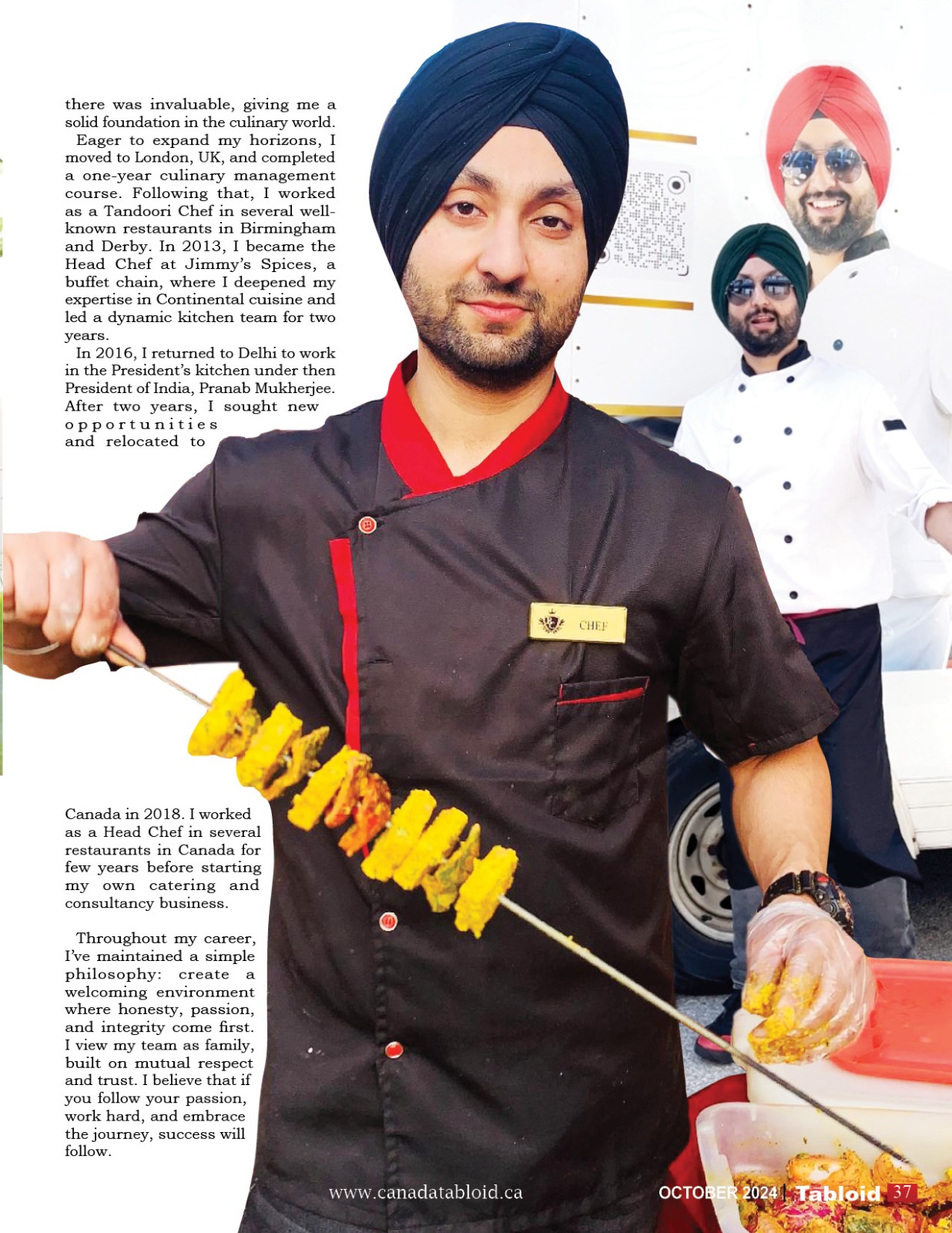 there was invaluable, giving me a solid foundation in the culinary world.

Eager to expand my horizons, I moved to London, UK, and completed a one-year culinary management course. Following that, I worked as a Tandoori Chef in several well-known restaurants in Birmingham and Derby. In 2013, I became the Head Chef at Jimmy's Spices, a buffet chain, where I deepened my expertise in Continental cuisine and led a dynamic kitchen team for two years.

In 2016, I returned to Delhi to work in the President's kitchen under then President of India, Pranab Mukherjee. After two years, I sought new opportunities and relocated to Canada in 2018. I worked as a Head Chef in several restaurants in Canada for few years before starting my own catering and consultancy business.

Throughout my career, I've maintained a simple philosophy: create a welcoming environment where honesty, passion, and integrity come first. I view my team as family, built on mutual respect and trust. I believe that if you follow your passion, work hard, and embrace the journey, success will follow.

CHEF

www.canadatabloid.ca

OCTOBER 2024 | Tabloid 37